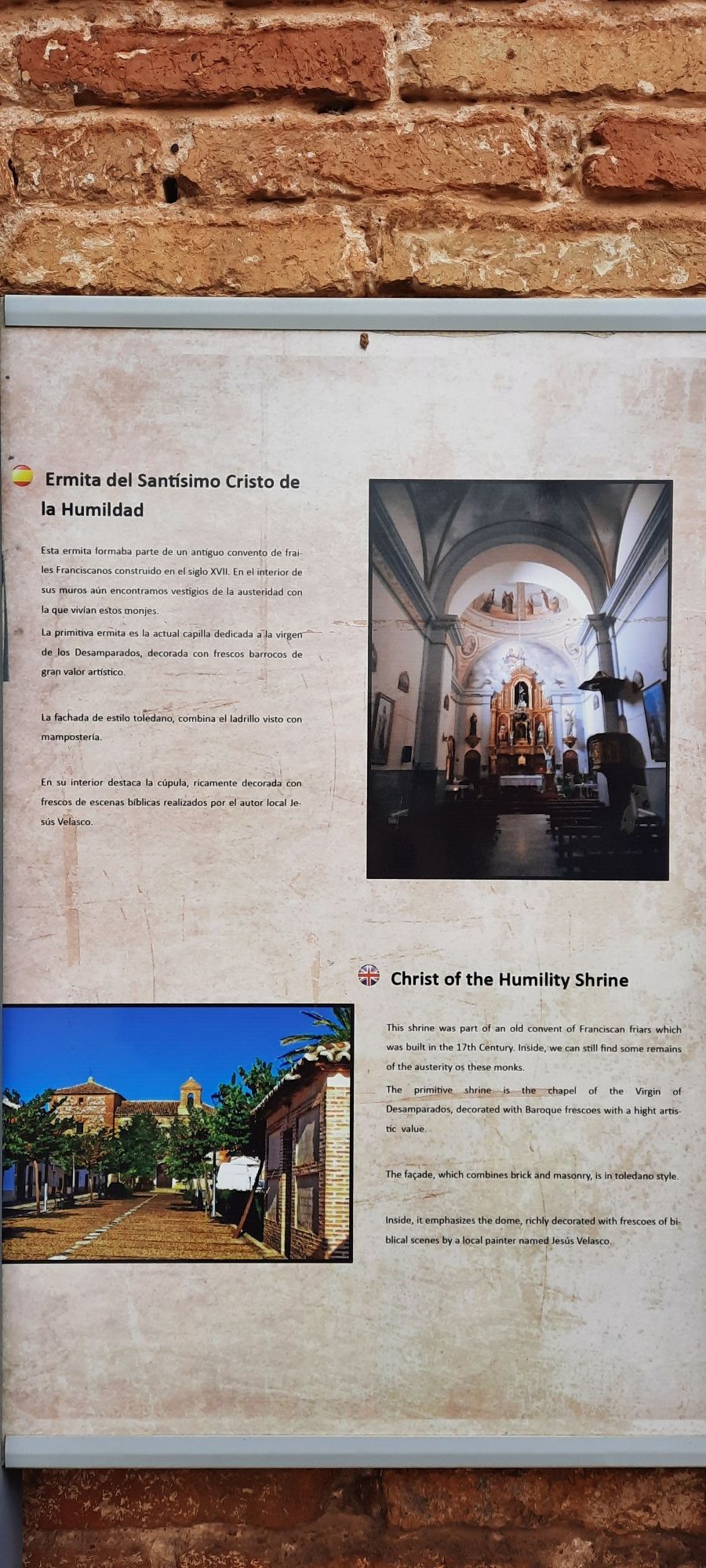 Ermita del Santísimo Cristo de la Humildad

Esta ermita formaba parte de un antiguo convento de frailes Franciscanos construido en el siglo XVII. En el interior de sus muros aún encontramos vestigios de la austeridad con la que vivían estos monjes.

La primitiva ermita es la actual capilla dedicada a la virgen de los Desamparados, decorada con frescos barrocos de gran valor artístico.

La fachada de estilo toledano, combina el ladrillo visto con mampostería.

En su interior destaca la cúpula, ricamente decorada con frescos de escenas bíblicas realizados por el autor local Jesús Velasco.

Christ of the Humility Shrine

This shrine was part of an old convent of Franciscan friars which was built in the 17th Century. Inside, we can still find some remains of the austerity os these monks.

The primitive shrine is the chapel of the Virgin of Desamparados, decorated with Baroque frescoes with a hight artistic value.

The façade, which combines brick and masonry, is in toledano style.

Inside, it emphasizes the dome, richly decorated with frescoes of biblical scenes by a local painter named Jesús Velasco.